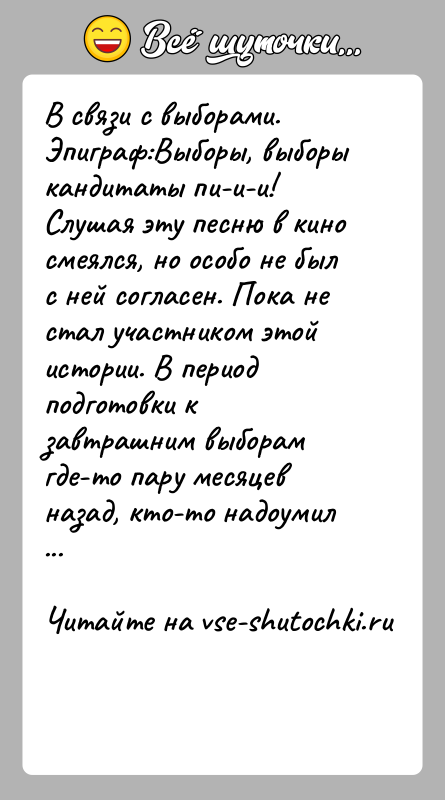 Всё шуточки...

В связи с выборами. Эпиграф:Выборы, выборы кандитаты пи-и-и! Слушая эту песню в кино смеялся, но особо не был с ней согласен. Пока не стал участником этой истории. В период подготовки к завтрашним выборам где-то пару месяцев назад, кто-то надоумил ...

Читайте на vse-shutochki.ru